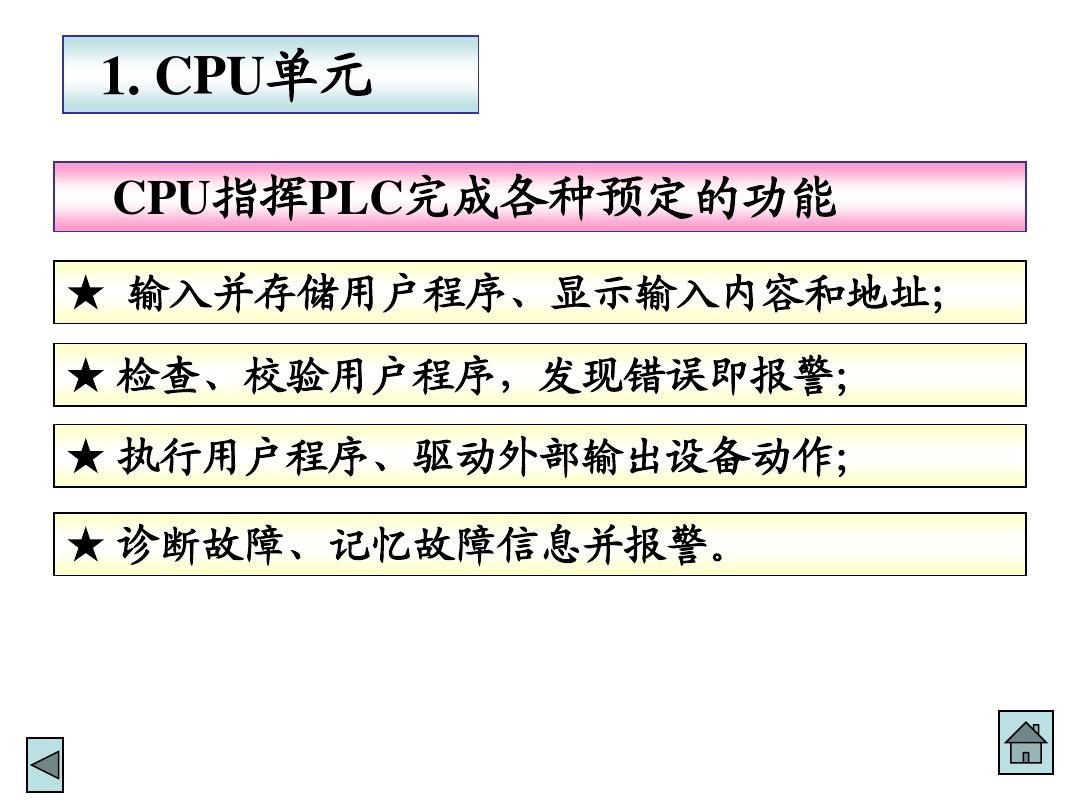 1. CPU单元

CPU指挥PLC完成各种预定的功能

★ 输入并存储用户程序、显示输入内容和地址;

★ 检查、校验用户程序，发现错误即报警;

★ 执行用户程序、驱动外部输出设备动作;

★ 诊断故障、记忆故障信息并报警。